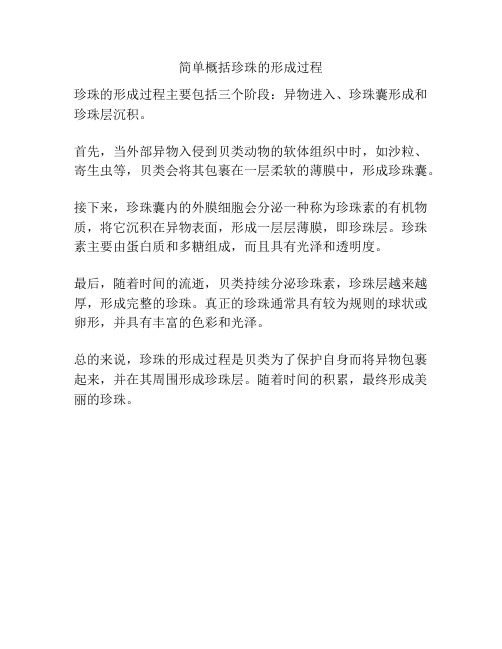 简单概括珍珠的形成过程

珍珠的形成过程主要包括三个阶段：异物进入、珍珠囊形成和珍珠层沉积。

首先，当外部异物入侵到贝类动物的软体组织中时，如沙粒、寄生虫等，贝类会将其包裹在一层柔软的薄膜中，形成珍珠囊。

接下来，珍珠囊内的外膜细胞会分泌一种称为珍珠素的有机物质，将它沉积在异物表面，形成一层层薄膜，即珍珠层。珍珠素主要由蛋白质和多糖组成，而且具有光泽和透明度。

最后，随着时间的流逝，贝类持续分泌珍珠素，珍珠层越来越厚，形成完整的珍珠。真正的珍珠通常具有较为规则的球状或卵形，并具有丰富的色彩和光泽。

总的来说，珍珠的形成过程是贝类为了保护自身而将异物包裹起来，并在其周围形成珍珠层。随着时间的积累，最终形成美丽的珍珠。